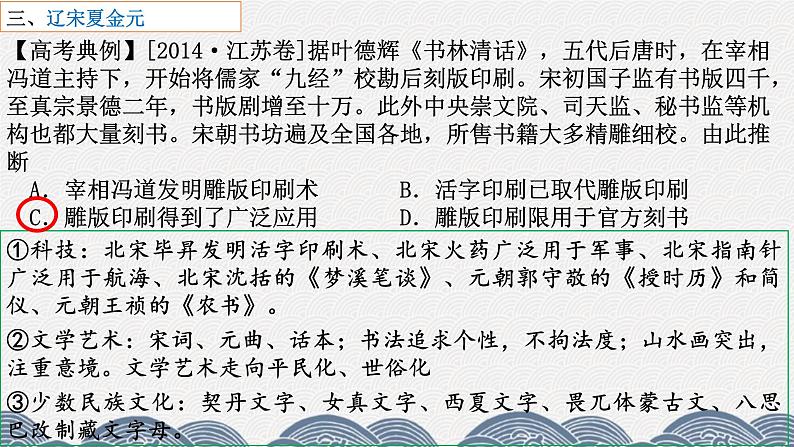 三、辽宋夏金元

【高考典例】[2014·江苏卷]据叶德辉《书林清话》，五代后唐时，在宰相冯道主持下，开始将儒家“九经”校勘后刻版印刷。宋初国子监有书版四千，至真宗景德二年，书版剧增至十万。此外中央崇文院、司天监、秘书监等机构也都大量刻书。宋朝书坊遍及全国各地，所售书籍大多精雕细校。由此推断

A．宰相冯道发明雕版印刷术　　B．活字印刷已取代雕版印刷
C．雕版印刷得到了广泛应用　　D．雕版印刷限用于官方刻书

①科技：北宋毕昇发明活字印刷术、北宋火药广泛用于军事、北宋指南针广泛用于航海、北宋沈括的《梦溪笔谈》、元朝郭守敬的《授时历》和简仪、元朝王祯的《农书》。

②文学艺术：宋词、元曲、话本；书法追求个性，不拘法度；山水画突出，注重意境。文学艺术走向平民化、世俗化

③少数民族文化：契丹文字、女真文字、西夏文字、畏兀体蒙古文、八思巴改制藏文字母。